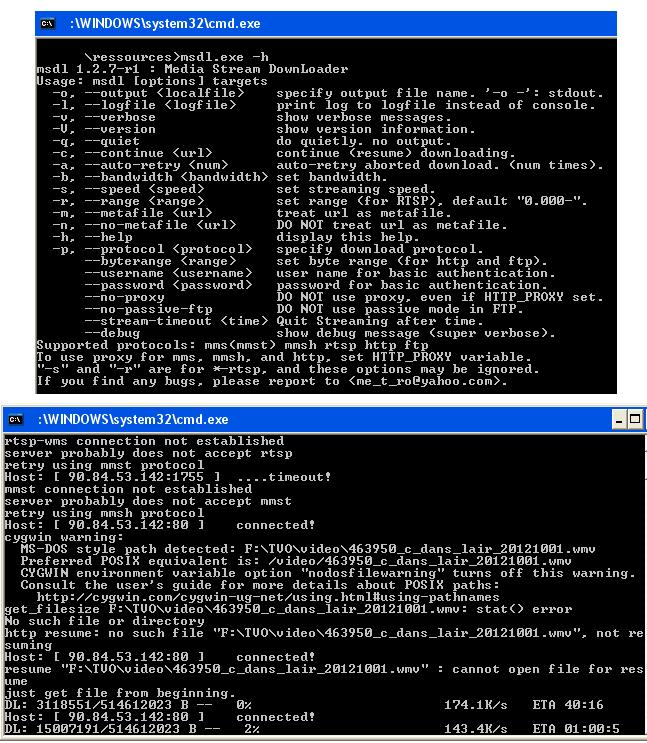 :\WINDOWS\system32\cmd.exe

\ressources>msdl.exe -h
msdl 1.2.7-r1 : Media Stream DownLoader
Usage: msdl [options] targets
-o, --output <localfile> specify output file name. '-o -': stdout.
-l, --logfile <logfile> print log to logfile instead of console.
-v, --verbose show verbose messages.
-V, --version show version information.
-q, --quiet do quietly. no output.
-c, --continue <url> continue (resume) downloading.
-a, --auto-retry <num> auto-retry aborted download. (num times).
-b, --bandwidth <bandwidth> set bandwidth.
-s, --speed <speed> set streaming speed.
-r, --range <range> set range (for RTSP), default "0.000-".
-m, --metafile <url> treat url as metafile.
-n, --no-metafile <url> DO NOT treat url as metafile.
-h, --help display this help.
-p, --protocol <protocol> specify download protocol.
--byterange <range> set byte range (for http and ftp).
--username <username> user name for basic authentication.
--password <password> password for basic authentication.
--no-proxy DO NOT use proxy, even if HTTP_PROXY set.
--no-passive-ftp DO NOT use passive mode in FTP.
--stream-timeout <time> Quit Streaming after time.
--debug show debug message (super verbose).
Supported protocols: mms(mmst) mmsh rtsp http ftp
To use proxy for mms, mmsh, and http, set HTTP_PROXY variable.
"-s" and "-r" are for *-rtsp, and these options may be ignored.
If you find any bugs, please report to <me_t_ro@yahoo.com>.

:\WINDOWS\system32\cmd.exe

rtsp-wms connection not established
server probably does not accept rtsp
retry using mmst protocol
Host: [ 90.84.53.142:1755 ] ....timeout!
mmst connection not established
server probably does not accept mmst
retry using mmsh protocol
Host: [ 90.84.53.142:80 ] connected!
cygwin warning:
MS-DOS style path detected: F:\TVO\video\463950_c_dans_lair_20121001.wmv
Preferred POSIX equivalent is: /video/463950_c_dans_lair_20121001.wmv
CYGWIN environment variable option "nodosfilewarning" turns off this warning.
Consult the user's guide for more details about POSIX paths:
http://cygwin.com/cygwin-ug-net/using.html#using-pathnames
get_filesize F:\TVO\video\463950_c_dans_lair_20121001.wmv: stat() error
No such file or directory
http resume: no such file "F:\TVO\video\463950_c_dans_lair_20121001.wmv", not resuming
Host: [ 90.84.53.142:80 ] connected!
resume "F:\TVO\video\463950_c_dans_lair_20121001.wmv" : cannot open file for resume
just get file from beginning.
DL: 3118551/514612023 B -- 0% 174.1K/s ETA 40:16
Host: [ 90.84.53.142:80 ] connected!
DL: 15007191/514612023 B -- 2% 143.4K/s ETA 01:00:5